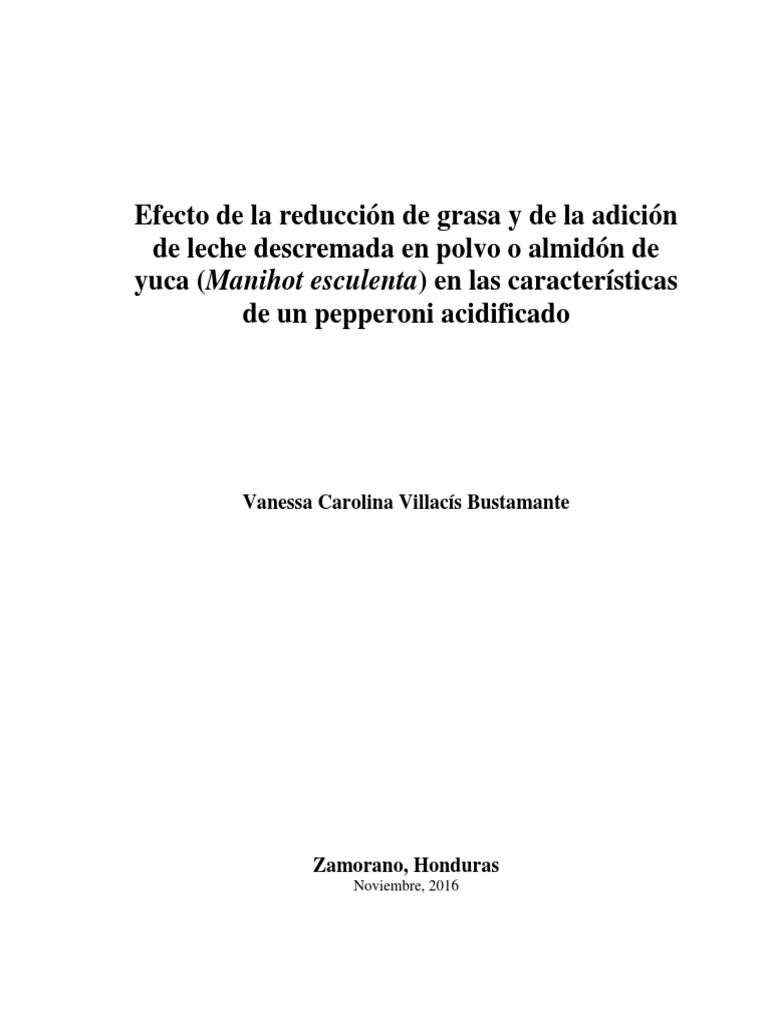 Efecto de la reducción de grasa y de la adición de leche descremada en polvo o almidón de yuca (Manihot esculenta) en las características de un pepperoni acidificado

Vanessa Carolina Villacís Bustamante

Zamorano, Honduras
Noviembre, 2016